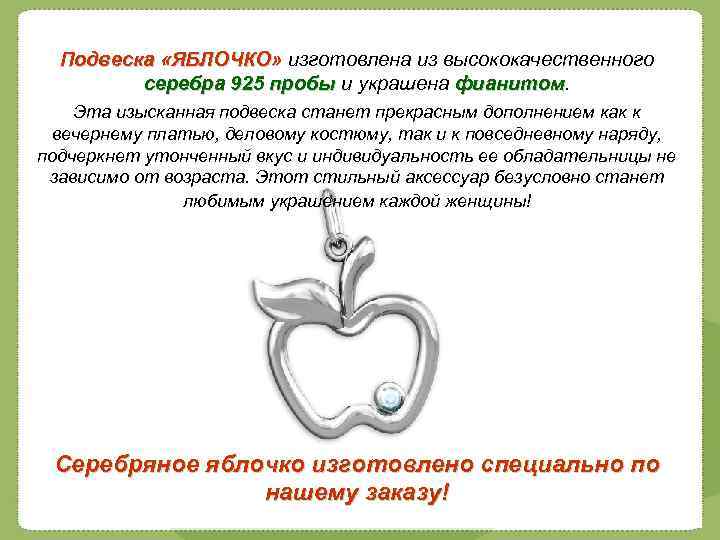 Подвеска «ЯБЛОЧКО» изготовлена из высококачественного серебра 925 пробы и украшена фианитом.

Эта изысканная подвеска станет прекрасным дополнением как к вечернему платью, деловому костюму, так и к повседневному наряду, подчеркнет утонченный вкус и индивидуальность ее обладательницы не зависимо от возраста. Этот стильный аксессуар безусловно станет любимым украшением каждой женщины!

Серебряное яблочко изготовлено специально по нашему заказу!